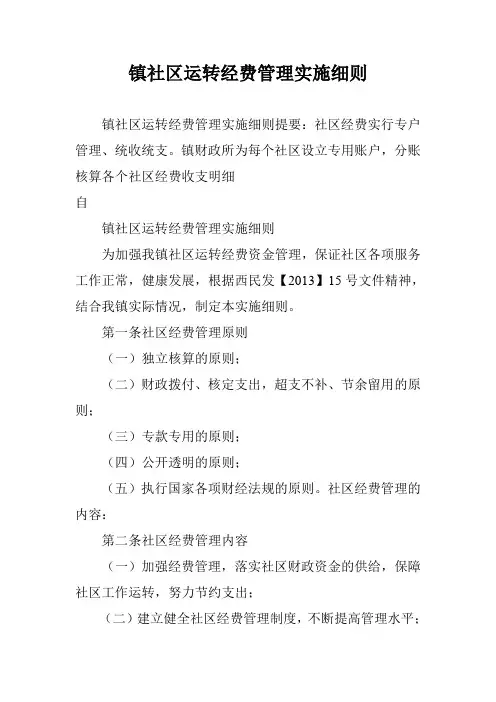 镇社区运转经费管理实施细则

镇社区运转经费管理实施细则提要：社区经费实行专户管理、统收统支。镇财政所为每个社区设立专用账户，分账核算各个社区经费收支明细

自

镇社区运转经费管理实施细则

为加强我镇社区运转经费资金管理，保证社区各项服务工作正常，健康发展，根据西民发【2013】15号文件精神，结合我镇实际情况，制定本实施细则。

第一条社区经费管理原则

（一）独立核算的原则；

（二）财政拨付、核定支出，超支不补、节余留用的原则；

（三）专款专用的原则；

（四）公开透明的原则；

（五）执行国家各项财经法规的原则。社区经费管理的内容：

第二条社区经费管理内容

（一）加强经费管理，落实社区财政资金的供给，保障社区工作运转，努力节约支出；

（二）建立健全社区经费管理制度，不断提高管理水平；